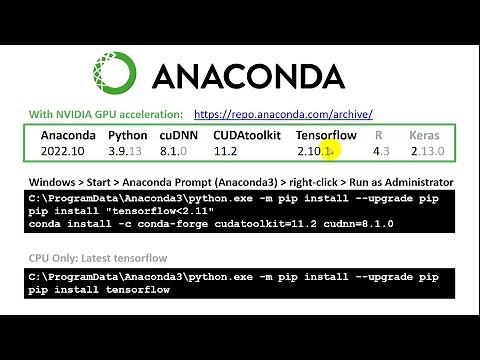 ANACONDA

With NVIDIA GPU acceleration: https://repo.anaconda.com/archive/

| Anaconda | Python | cuDNN | CUDAtoolkit | Tensorflow | R | Keras |
|---|---|---|---|---|---|---|
| 2022.10 | 3.9.13 | 8.1.0 | 11.2 | 2.10.1 | 4.3 | 2.13.0 |

Windows > Start > Anaconda Prompt (Anaconda3) > right-click > Run as Administrator

C:\ProgramData\Anaconda3\python.exe -m pip install --upgrade pip
pip install "tensorflow<2.11"
conda install -c conda-forge cudatoolkit=11.2 cudnn=8.1.0

CPU Only: Latest tensorflow

C:\ProgramData\Anaconda3\python.exe -m pip install --upgrade pip
pip install tensorflow